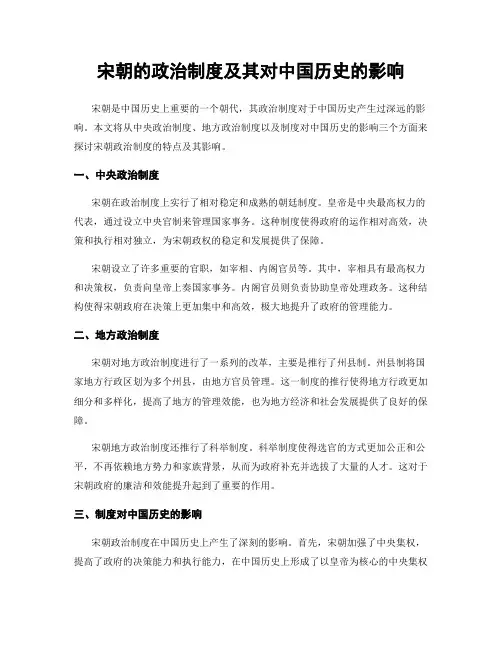 宋朝的政治制度及其对中国历史的影响

宋朝是中国历史上重要的一个朝代，其政治制度对于中国历史产生过深远的影响。本文将从中央政治制度、地方政治制度以及制度对中国历史的影响三个方面来探讨宋朝政治制度的特点及其影响。

一、中央政治制度

宋朝在政治制度上实行了相对稳定和成熟的朝廷制度。皇帝是中央最高权力的代表，通过设立中央官制来管理国家事务。这种制度使得政府的运作相对高效，决策和执行相对独立，为宋朝政权的稳定和发展提供了保障。

宋朝设立了许多重要的官职，如宰相、内阁官员等。其中，宰相具有最高权力和决策权，负责向皇帝上奏国家事务。内阁官员则负责协助皇帝处理政务。这种结构使得宋朝政府在决策上更加集中和高效，极大地提升了政府的管理能力。

二、地方政治制度

宋朝对地方政治制度进行了一系列的改革，主要是推行了州县制。州县制将国家地方行政区划为多个州县，由地方官员管理。这一制度的推行使得地方行政更加细分和多样化，提高了地方的管理效能，也为地方经济和社会发展提供了良好的保障。

宋朝地方政治制度还推行了科举制度。科举制度使得选官的方式更加公正和公平，不再依赖地方势力和家族背景，从而为政府补充并选拔了大量的人才。这对于宋朝政府的廉洁和效能提升起到了重要的作用。

三、制度对中国历史的影响

宋朝政治制度在中国历史上产生了深刻的影响。首先，宋朝加强了中央集权，提高了政府的决策能力和执行能力，在中国历史上形成了以皇帝为核心的中央集权